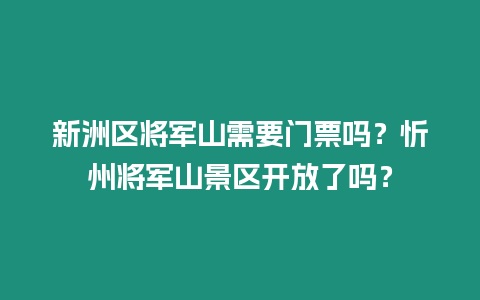 新洲区将军山需要门票吗？忻州将军山景区开放了吗？